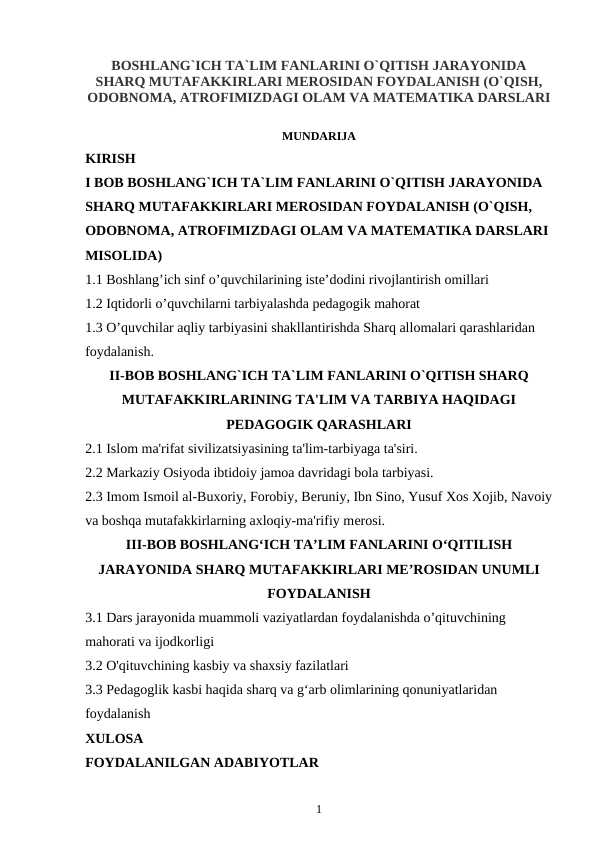 BOSHLANG`ICH TA`LIM FANLARINI O`QITISH JARAYONIDA SHARQ MUTAFAKKIRLARI MEROSIDAN FOYDALANISH (O`QISH, ODOBNOMA, ATROFIMIZDAGI OLAM VA MATEMATIKA DARSLARI

MUNDARIJA

KIRISH

I BOB BOSHLANG`ICH TA`LIM FANLARINI O`QITISH JARAYONIDA SHARQ MUTAFAKKIRLARI MEROSIDAN FOYDALANISH (O`QISH, ODOBNOMA, ATROFIMIZDAGI OLAM VA MATEMATIKA DARSLARI MISOLIDA)

1.1 Boshlang’ich sinf o’quvchilarining iste’dodini rivojlantirish omillari

1.2 Iqtidorli o’quvchilarni tarbiyalashda pedagogik mahorat

1.3 O’quvchilar aqliy tarbiyasini shakllantirishda Sharq allomalari qarashlaridan foydalanish.

II-BOB BOSHLANG`ICH TA`LIM FANLARINI O`QITISH SHARQ MUTAFAKKIRLARINING TA'LIM VA TARBIYA HAQIDAGI PEDAGOGIK QARASHLARI

2.1 Islom ma'rifat sivilizatsiyasining ta'lim-tarbiyaga ta'siri.

2.2 Markaziy Osiyoda ibtidoiy jamoa davridagi bola tarbiyasi.

2.3 Imom Ismoil al-Buxoriy, Forobiy, Beruniy, Ibn Sino, Yusuf Xos Xojib, Navoiy va boshqa mutafakkirlarning axloqiy-ma'rifiy merosi.

III-BOB BOSHLANG‘ICH TA’LIM FANLARINI O‘QITILISH JARAYONIDA SHARQ MUTAFAKKIRLARI ME’ROSIDAN UNUMLI FOYDALANISH

3.1 Dars jarayonida muammoli vaziyatlardan foydalanishda o’qituvchining mahorati va ijodkorligi

3.2 O'qituvchining kasbiy va shaxsiy fazilatlari

3.3 Pedagoglik kasbi haqida sharq va g‘arb olimlarining qonuniyatlaridan foydalanish

XULOSA

FOYDALANILGAN ADABIYOTLAR

1